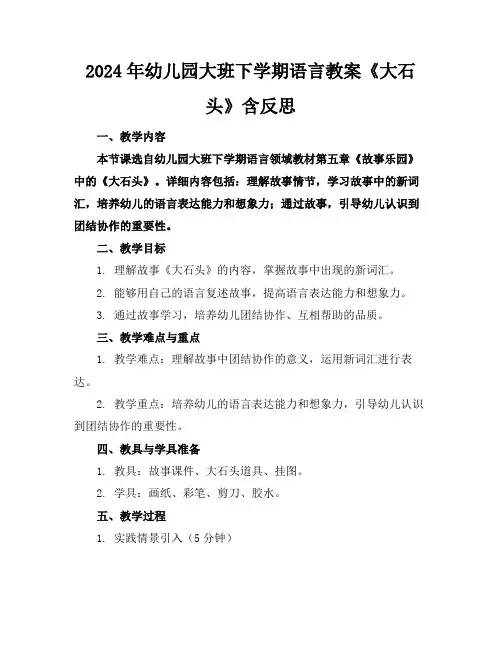 2024年幼儿园大班下学期语言教案《大石头》含反思

一、教学内容

本节课选自幼儿园大班下学期语言领域教材第五章《故事乐园》中的《大石头》。详细内容包括：理解故事情节，学习故事中的新词汇，培养幼儿的语言表达能力和想象力；通过故事，引导幼儿认识到团结协作的重要性。

二、教学目标

1. 理解故事《大石头》的内容，掌握故事中出现的新词汇。

2. 能够用自己的语言复述故事，提高语言表达能力和想象力。

3. 通过故事学习，培养幼儿团结协作、互相帮助的品质。

三、教学难点与重点

1. 教学难点：理解故事中团结协作的意义，运用新词汇进行表达。

2. 教学重点：培养幼儿的语言表达能力和想象力，引导幼儿认识到团结协作的重要性。

四、教具与学具准备

1. 教具：故事课件、大石头道具、挂图。

2. 学具：画纸、彩笔、剪刀、胶水。

五、教学过程

1. 实践情景引入（5分钟）